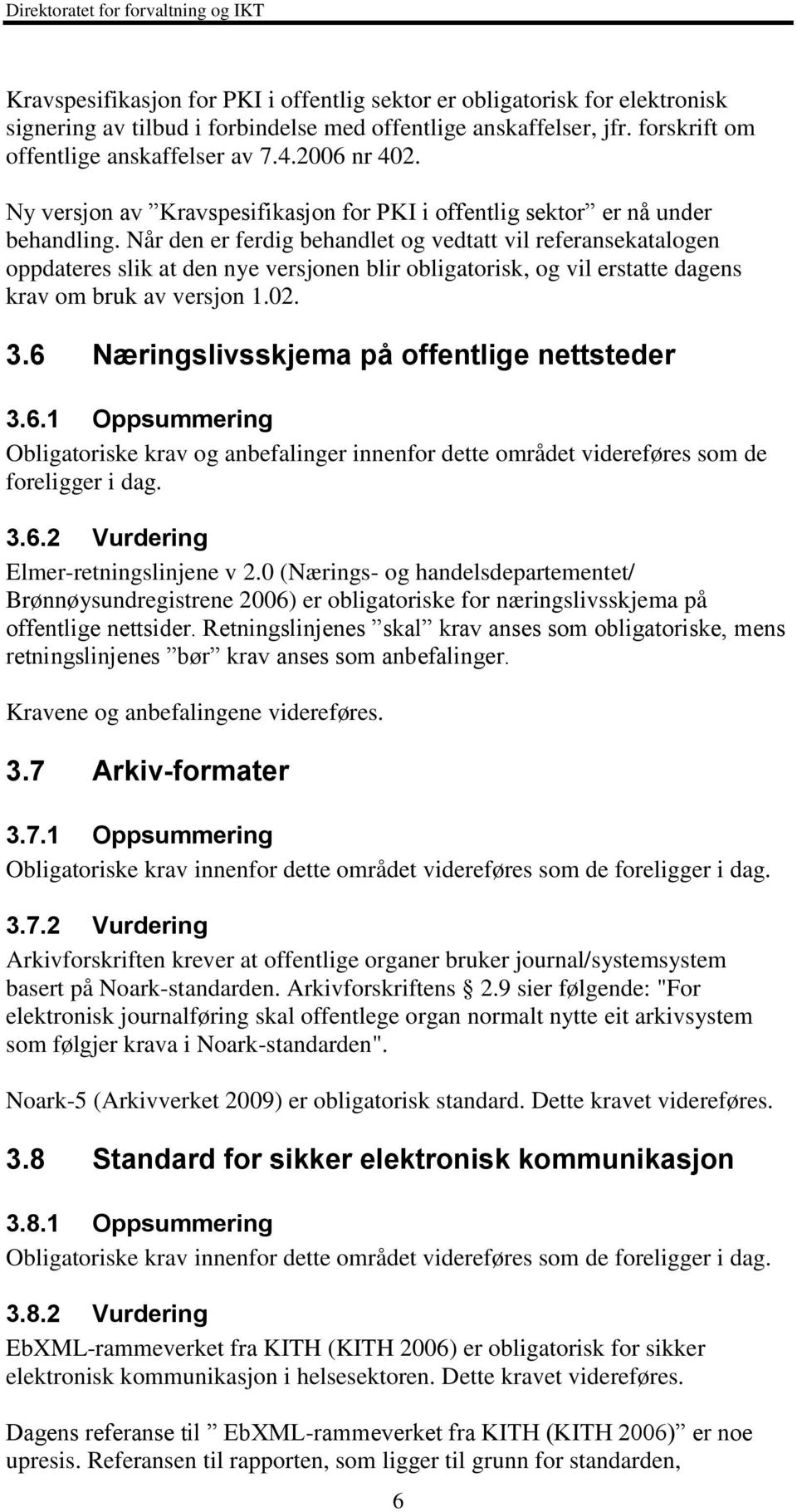 Direktoratet for forvaltning og IKT

Kravspesifikasjon for PKI i offentlig sektor er obligatorisk for elektronisk signering av tilbud i forbindelse med offentlige anskaffelser, jfr. forskrift om offentlige anskaffelser av 7.4.2006 nr 402.

Ny versjon av ”Kravspesifikasjon for PKI i offentlig sektor” er nå under behandling. Når den er ferdig behandlet og vedtatt vil referansekatalogen oppdateres slik at den nye versjonen blir obligatorisk, og vil erstatte dagens krav om bruk av versjon 1.02.

3.6 Næringslivsskjema på offentlige nettsteder

3.6.1 Oppsummering

Obligatoriske krav og anbefalinger innenfor dette området videreføres som de foreligger i dag.

3.6.2 Vurdering

Elmer-retningslinjene v 2.0 (Nærings- og handelsdepartementet/ Brønnøysundregistrene 2006) er obligatoriske for næringslivsskjema på offentlige nettsider. Retningslinjenes ”skal” krav anses som obligatoriske, mens retningslinjenes ”bør” krav anses som anbefalinger.

Kravene og anbefalingene videreføres.

3.7 Arkiv-formater

3.7.1 Oppsummering

Obligatoriske krav innenfor dette området videreføres som de foreligger i dag.

3.7.2 Vurdering

Arkivforskriften krever at offentlige organer bruker journal/systemsystem basert på Noark-standarden. Arkivforskriftens 2.9 sier følgende: "For elektronisk journalføring skal offentlege organ normalt nytte eit arkivsystem som følgjer krava i Noark-standarden".

Noark-5 (Arkivverket 2009) er obligatorisk standard. Dette kravet videreføres.

3.8 Standard for sikker elektronisk kommunikasjon

3.8.1 Oppsummering

Obligatoriske krav innenfor dette området videreføres som de foreligger i dag.

3.8.2 Vurdering

EbXML-rammeverket fra KITH (KITH 2006) er obligatorisk for sikker elektronisk kommunikasjon i helsesektoren. Dette kravet videreføres.

Dagens referanse til ” EbXML-rammeverket fra KITH (KITH 2006)” er noe upresis. Referansen til rapporten, som ligger til grunn for standarden,

6